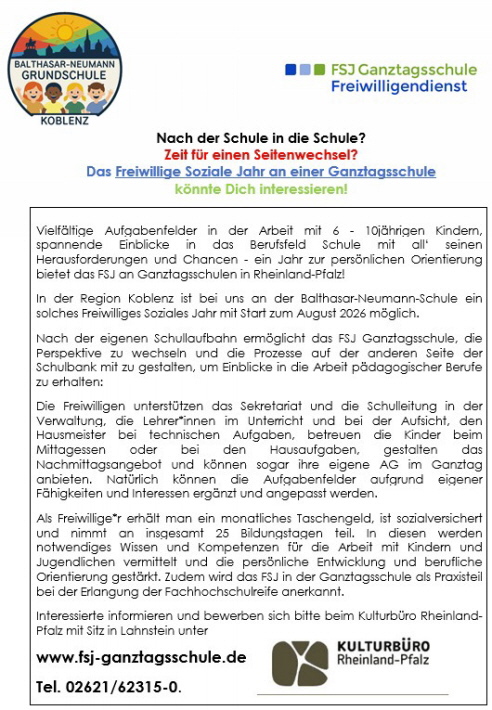 BALTHASAR-NEUMANN GRUNDSCHULE
KOBLENZ

FSJ Ganztagsschule
Freiwilligendienst

Nach der Schule in die Schule?
Zeit für einen Seitenwechsel?
Das Freiwillige Soziale Jahr an einer Ganztagsschule
könnte Dich interessieren!

Vielfältige Aufgabenfelder in der Arbeit mit 6 - 10jährigen Kindern, spannende Einblicke in das Berufsfeld Schule mit all' seinen Herausforderungen und Chancen - ein Jahr zur persönlichen Orientierung bietet das FSJ an Ganztagsschulen in Rheinland-Pfalz!

In der Region Koblenz ist bei uns an der Balthasar-Neumann-Schule ein solches Freiwilliges Soziales Jahr mit Start zum August 2026 möglich.

Nach der eigenen Schullaufbahn ermöglicht das FSJ Ganztagsschule, die Perspektive zu wechseln und die Prozesse auf der anderen Seite der Schulbank mit zu gestalten, um Einblicke in die Arbeit pädagogischer Berufe zu erhalten:

Die Freiwilligen unterstützen das Sekretariat und die Schulleitung in der Verwaltung, die Lehrer*innen im Unterricht und bei der Aufsicht, den Hausmeister bei technischen Aufgaben, betreuen die Kinder beim Mittagessen oder bei den Hausaufgaben, gestalten das Nachmittagsangebot und können sogar ihre eigene AG im Ganztag anbieten. Natürlich können die Aufgabenfelder aufgrund eigener Fähigkeiten und Interessen ergänzt und angepasst werden.

Als Freiwillige*r erhält man ein monatliches Taschengeld, ist sozialversichert und nimmt an insgesamt 25 Bildungstagen teil. In diesen werden notwendiges Wissen und Kompetenzen für die Arbeit mit Kindern und Jugendlichen vermittelt und die persönliche Entwicklung und berufliche Orientierung gestärkt. Zudem wird das FSJ in der Ganztagsschule als Praxisteil bei der Erlangung der Fachhochschulreife anerkannt.

Interessierte informieren und bewerben sich bitte beim Kulturbüro Rheinland-Pfalz mit Sitz in Lahnstein unter

www.fsj-ganztagsschule.de

Tel. 02621/62315-0.

KULTURBÜRO
Rheinland-Pfalz